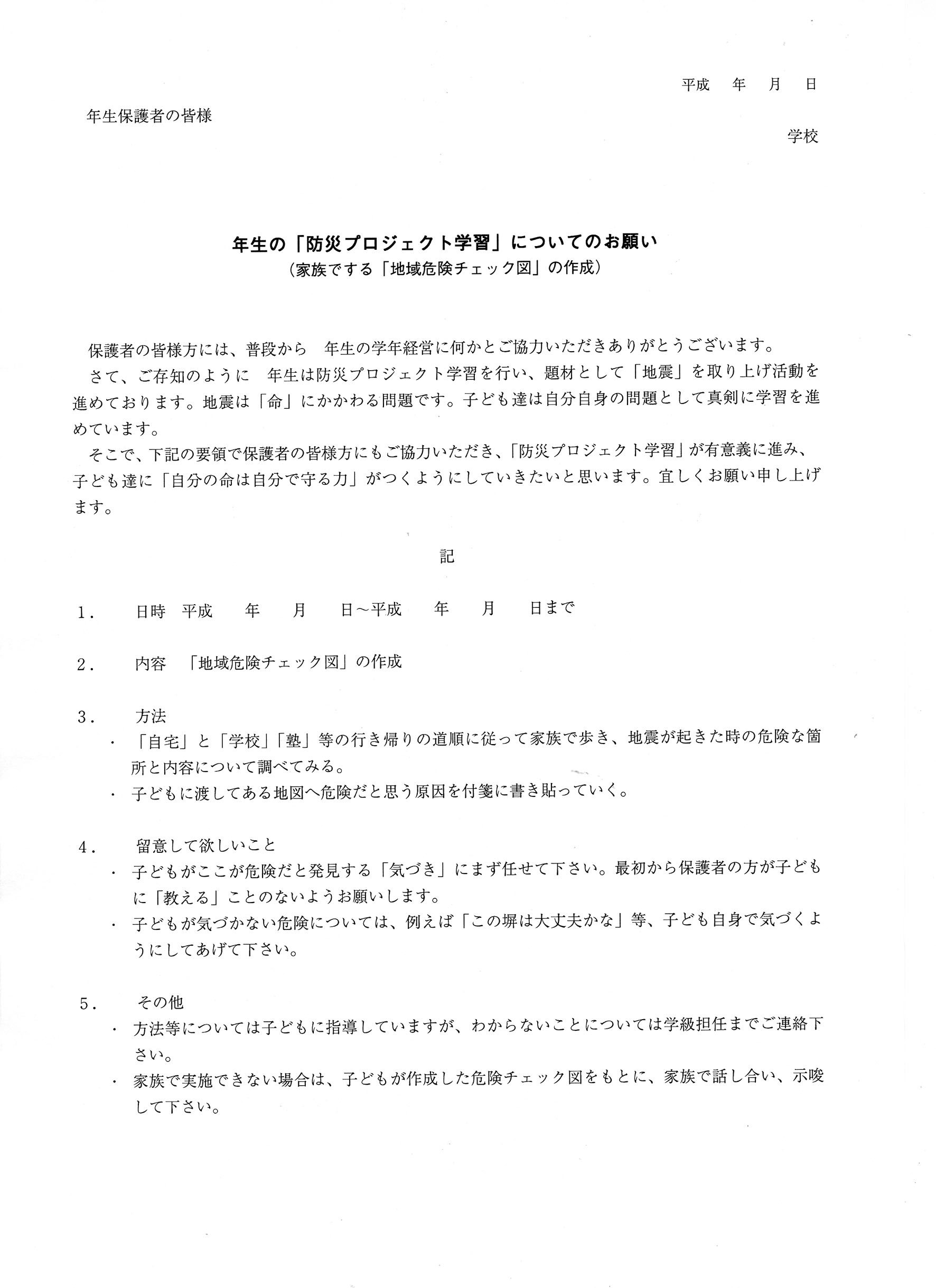 平成　年　月　日

年生保護者の皆様

学校

年生の「防災プロジェクト学習」についてのお願い
（家族でする「地域危険チェック図」の作成）

保護者の皆様方には、普段から　年生の学年経営に何かとご協力いただきありがとうございます。
さて、ご存知のように　年生は防災プロジェクト学習を行い、題材として「地震」を取り上げ活動を進めております。地震は「命」にかかわる問題です。子ども達は自分自身の問題として真剣に学習を進めています。
そこで、下記の要領で保護者の皆様方にもご協力いただき、「防災プロジェクト学習」が有意義に進み、子ども達に「自分の命は自分で守る力」がつくようにしていきたいと思います。宜しくお願い申し上げます。

記

1．　日時　平成　年　月　日～平成　年　月　日まで

2．　内容　「地域危険チェック図」の作成

3．　方法
・「自宅」と「学校」「塾」等の行き帰りの道順に従って家族で歩き、地震が起きた時の危険な箇所と内容について調べてみる。
・子どもに渡してある地図へ危険だと思う原因を付箋に書き貼っていく。

4．　留意して欲しいこと
・子どもがここが危険だと発見する「気づき」にまず任せて下さい。最初から保護者の方が子どもに「教える」ことのないようお願いします。
・子どもが気づかない危険については、例えば「この塀は大丈夫かな」等、子ども自身で気づくようにしてあげて下さい。

5．　その他
・方法等については子どもに指導していますが、わからないことについては学級担任までご連絡下さい。
・家族で実施できない場合は、子どもが作成した危険チェック図をもとに、家族で話し合い、示唆して下さい。